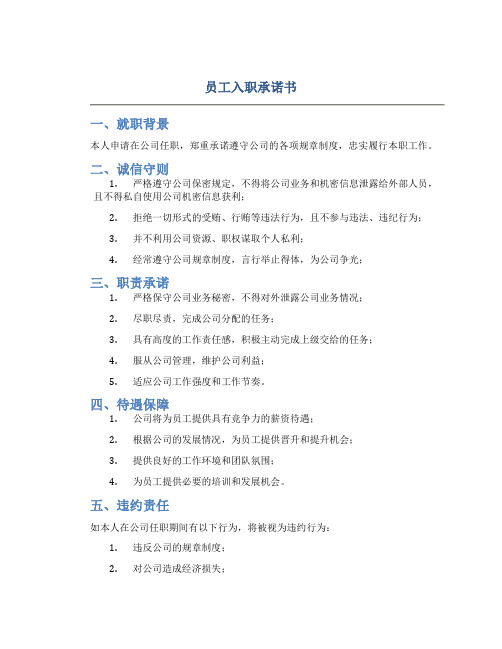 员工入职承诺书

一、就职背景

本人申请在公司任职，郑重承诺遵守公司的各项规章制度，忠实履行本职工作。

二、诚信守则

1. 严格遵守公司保密规定，不得将公司业务和机密信息泄露给外部人员，且不得私自使用公司机密信息获利；

2. 拒绝一切形式的受贿、行贿等违法行为，且不参与违法、违纪行为；

3. 并不利用公司资源、职权谋取个人私利；

4. 经常遵守公司规章制度，言行举止得体，为公司争光；

三、职责承诺

1. 严格保守公司业务秘密，不得对外泄露公司业务情况；

2. 尽职尽责，完成公司分配的任务；

3. 具有高度的工作责任感，积极主动完成上级交给的任务；

4. 服从公司管理，维护公司利益；

5. 适应公司工作强度和工作节奏。

四、待遇保障

1. 公司将为员工提供具有竞争力的薪资待遇；

2. 根据公司的发展情况，为员工提供晋升和提升机会；

3. 提供良好的工作环境和团队氛围；

4. 为员工提供必要的培训和发展机会。

五、违约责任

如本人在公司任职期间有以下行为，将被视为违约行为：

1. 违反公司的规章制度；

2. 对公司造成经济损失；